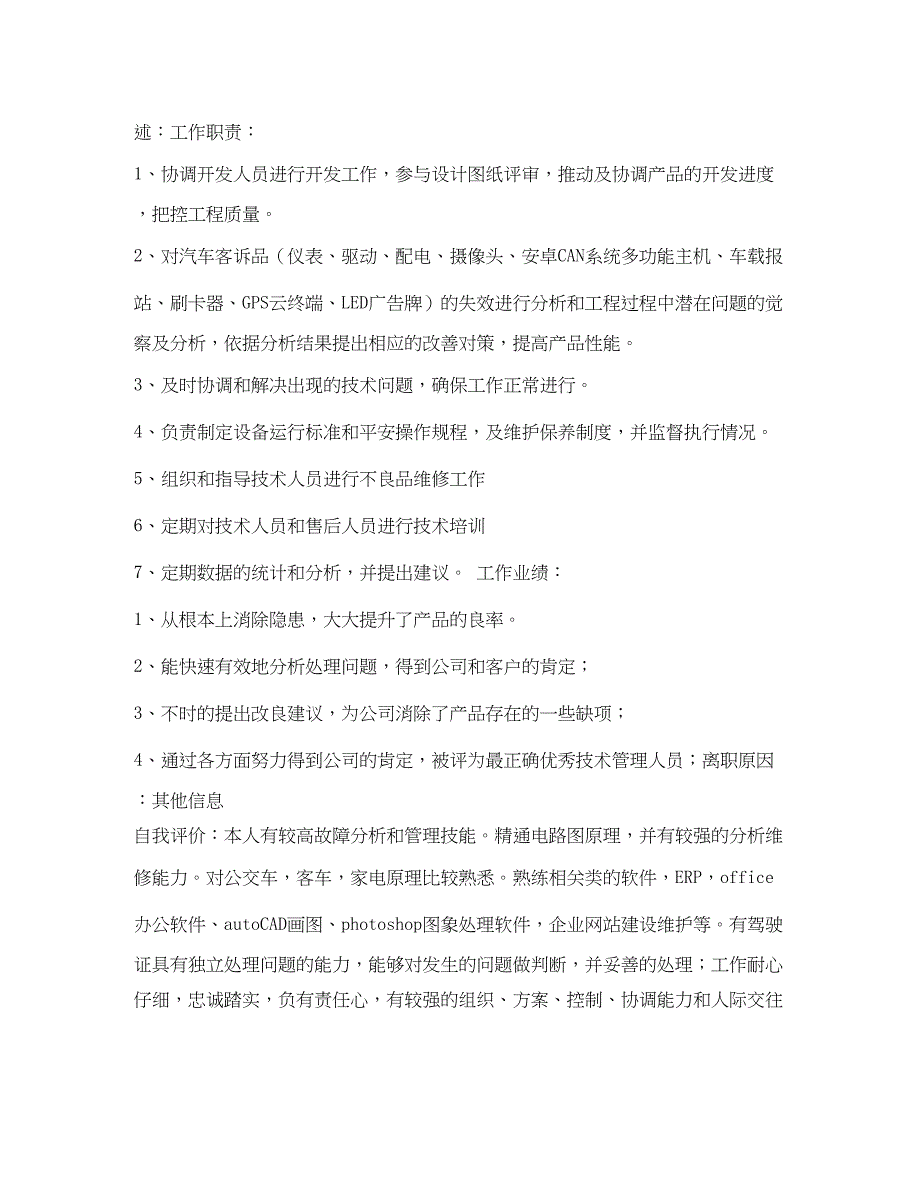 述：工作职责：

1、协调开发人员进行开发工作，参与设计图纸评审，推动及协调产品的开发进度，把控工程质量。

2、对汽车客诉品（仪表、驱动、配电、摄像头、安卓CAN系统多功能主机、车载报站、刷卡器、GPS云终端、LED广告牌）的失效进行分析和工程过程中潜在问题的觉察及分析，依据分析结果提出相应的改善对策，提高产品性能。

3、及时协调和解决出现的技术问题，确保工作正常进行。

4、负责制定设备运行标准和平安操作规程，及维护保养制度，并监督执行情况。

5、组织和指导技术人员进行不良品维修工作

6、定期对技术人员和售后人员进行技术培训

7、定期数据的统计和分析，并提出建议。 工作业绩：

1、从根本上消除隐患，大大提升了产品的良率。

2、能快速有效地分析处理问题，得到公司和客户的肯定；

3、不时的提出改良建议，为公司消除了产品存在的一些缺项；

4、通过各方面努力得到公司的肯定，被评为最正确优秀技术管理人员；离职原因：其他信息

自我评价：本人有较高故障分析和管理技能。精通电路图原理，并有较强的分析维修能力。对公交车，客车，家电原理比较熟悉。熟练相关类的软件，ERP，office办公软件、autoCAD画图、photoshop图象处理软件，企业网站建设维护等。有驾驶证具有独立处理问题的能力，能够对发生的问题做判断，并妥善的处理；工作耐心仔细，忠诚踏实，负有责任心，有较强的组织、方案、控制、协调能力和人际交往